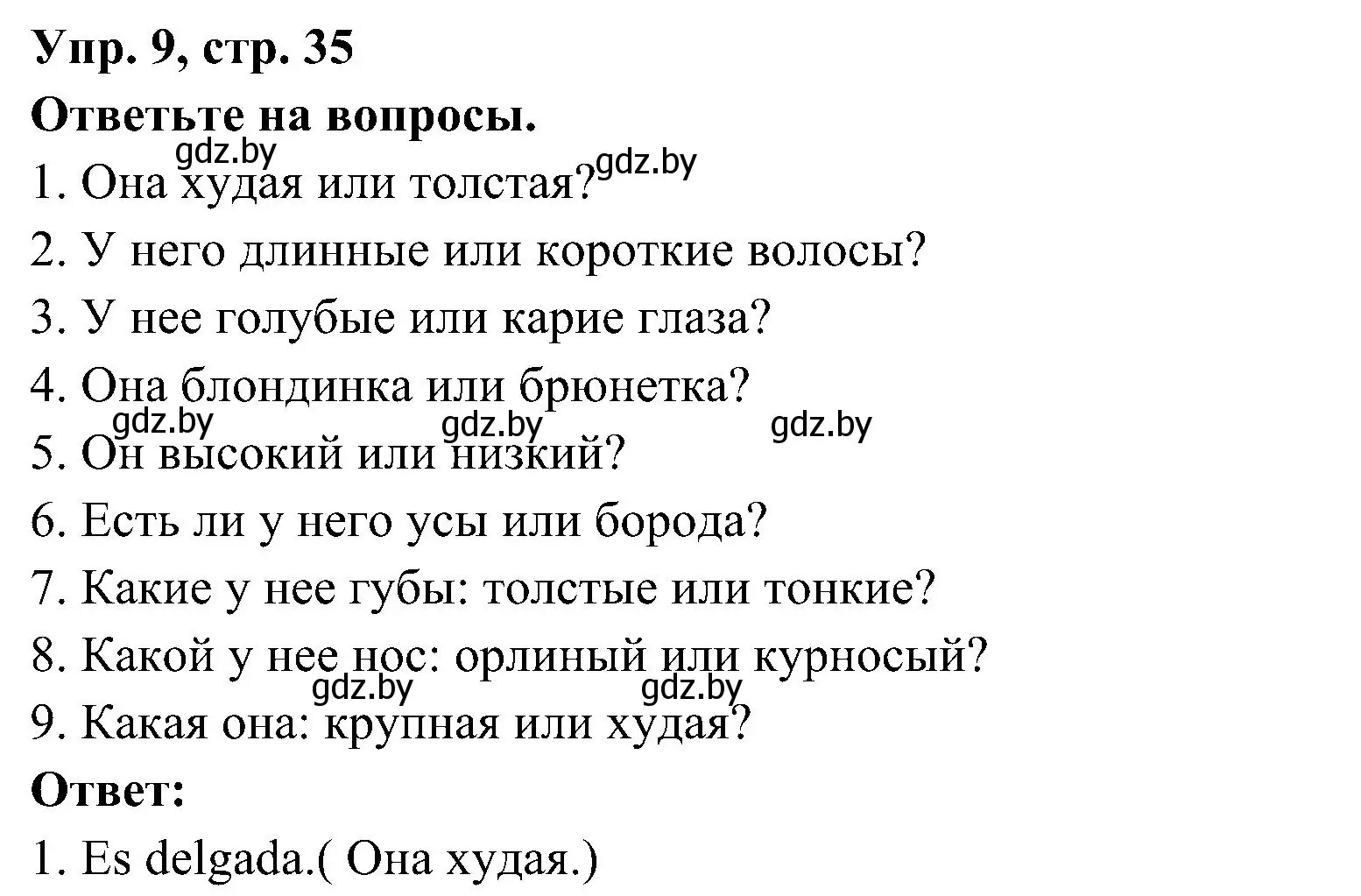 Упр. 9, стр. 35
Ответьте на вопросы.
gdz.by gdz.by
1. Она худая или толстая?
2. У него длинные или короткие волосы?
3. У нее голубые или карие глаза?
4. Она блондинка или брюнетка?
gdz.by gdz.by gdz.by
5. Он высокий или низкий?
6. Есть ли у него усы или борода?
7. Какие у нее губы: толстые или тонкие?
8. Какой у нее нос: орлиный или курносый?
gdz.by gdz.by
9. Какая она: крупная или худая?
Ответ:
1. Es delgada.( Она худая.)